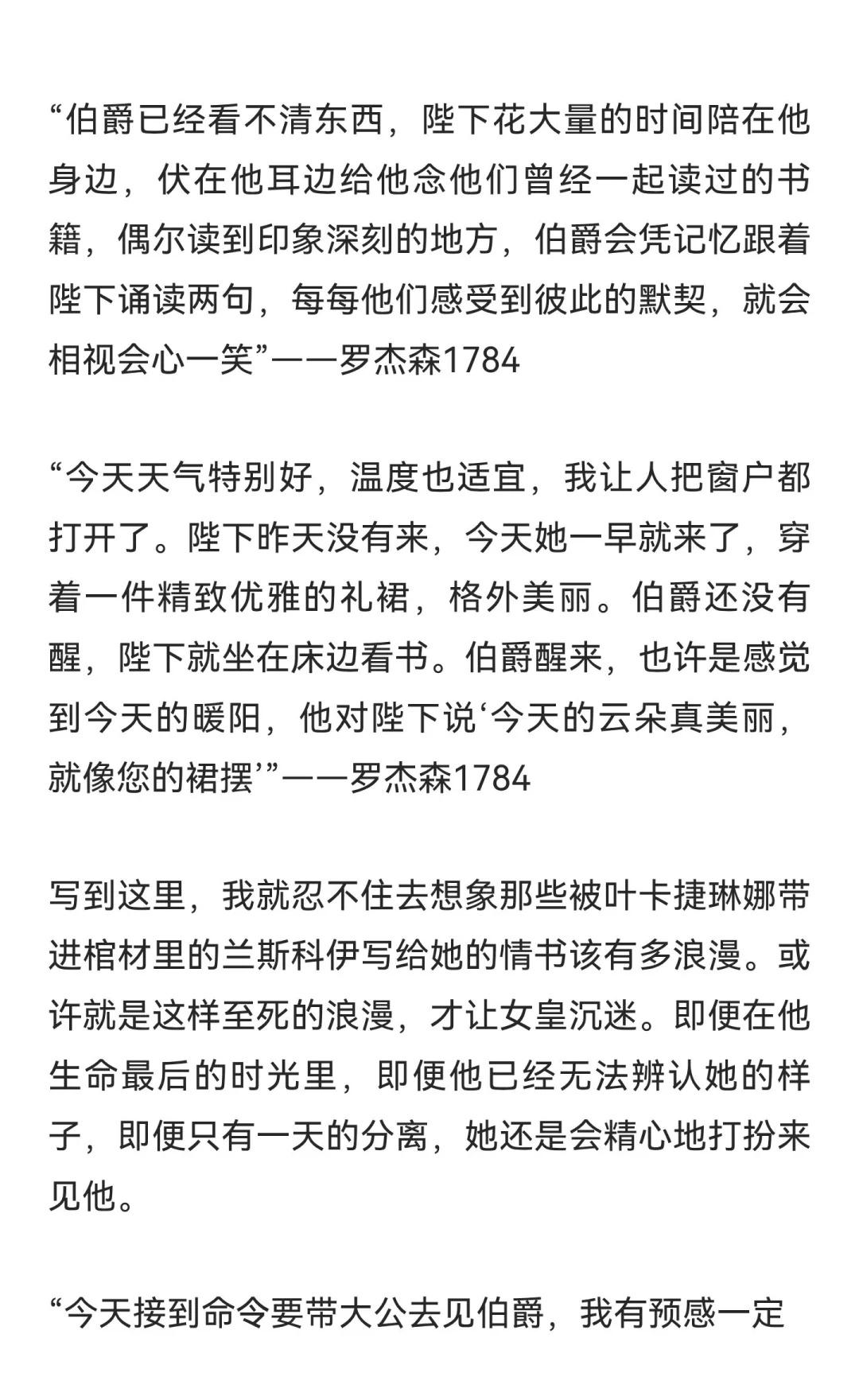 “伯爵已经看不清东西，陛下花大量的时间陪在他身边，伏在他耳边给他念他们曾经一起读过的书籍，偶尔读到印象深刻的地方，伯爵会凭记忆跟着陛下诵读两句，每每他们感受到彼此的默契，就会相视会心一笑”——罗杰森1784

“今天天气特别好，温度也适宜，我让人把窗户都打开了。陛下昨天没有来，今天她一早就来了，穿着一件精致优雅的礼裙，格外美丽。伯爵还没有醒，陛下就坐在床边看书。伯爵醒来，也许是感觉到今天的暖阳，他对陛下说‘今天的云朵真美丽，就像您的裙摆’”——罗杰森1784

写到这里，我就忍不住去想象那些被叶卡捷琳娜带进棺材里的兰斯科伊写给她的情书该有多浪漫。或许就是这样至死的浪漫，才让女皇沉迷。即便在他生命最后的时光里，即便他已经无法辨认她的样子，即便只有一天的分离，她还是会精心地打扮来见他。

“今天接到命令要带大公去见伯爵，我有预感一定